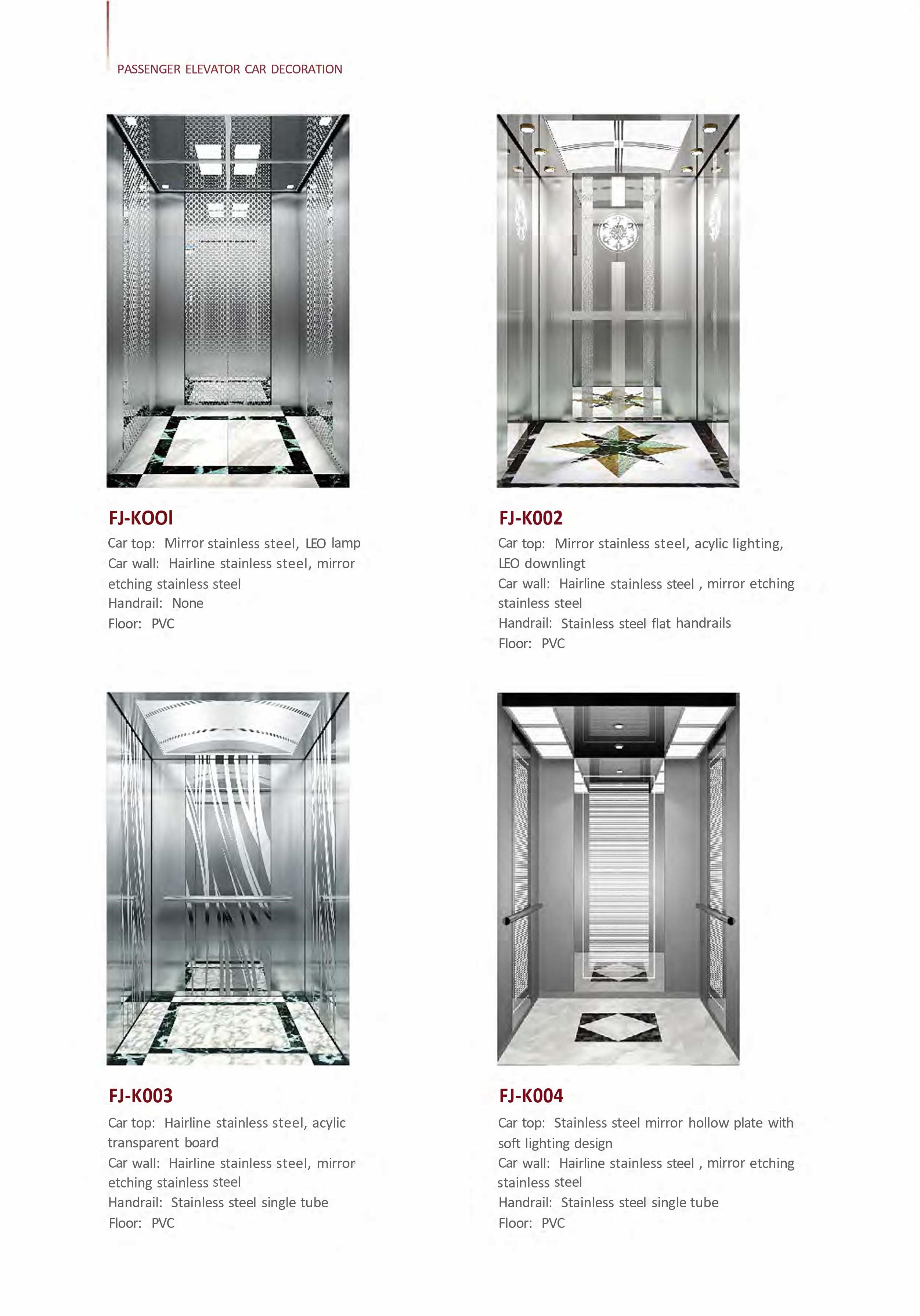 PASSENGER ELEVATOR CAR DECORATION

FJ-KOOl
Car top: Mirror stainless steel, LEO lamp
Car wall: Hairline stainless steel, mirror etching stainless steel
Handrail: None
Floor: PVC

FJ-K002
Car top: Mirror stainless steel, acylic lighting, LEO downlingt
Car wall: Hairline stainless steel , mirror etching stainless steel
Handrail: Stainless steel flat handrails
Floor: PVC

FJ-K003
Car top: Hairline stainless steel, acylic transparent board
Car wall: Hairline stainless steel, mirror etching stainless steel
Handrail: Stainless steel single tube
Floor: PVC

FJ-K004
Car top: Stainless steel mirror hollow plate with soft lighting design
Car wall: Hairline stainless steel , mirror etching stainless steel
Handrail: Stainless steel single tube
Floor: PVC